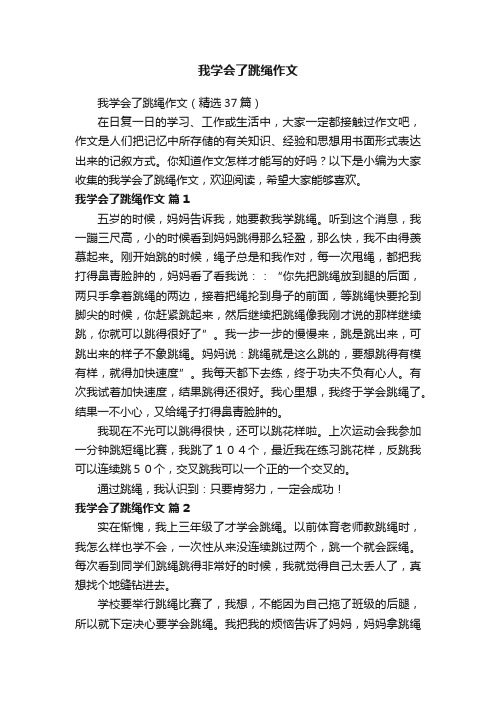 我学会了跳绳作文

我学会了跳绳作文（精选37篇）

在日复一日的学习、工作或生活中，大家一定都接触过作文吧，作文是人们把记忆中所存储的有关知识、经验和思想用书面形式表达出来的记叙方式。你知道作文怎样才能写的好吗？以下是小编为大家收集的我学会了跳绳作文，欢迎阅读，希望大家能够喜欢。

我学会了跳绳作文 篇1

五岁的时候，妈妈告诉我，她要教我学跳绳。听到这个消息，我一蹦三尺高，小的时候看到妈妈跳得那么轻盈，那么快，我不由得羡慕起来。刚开始跳的时候，绳子总是和我作对，每一次甩绳，都把我打得鼻青脸肿的，妈妈看了看我说：：“你先把跳绳放到腿的后面，两只手拿着跳绳的两边，接着把绳抡到身子的前面，等跳绳快要抡到脚尖的时候，你赶紧跳起来，然后继续把跳绳像我刚才说的那样继续跳，你就可以跳得很好了”。我一步一步的慢慢来，跳是跳出来，可跳出来的样子不象跳绳。妈妈说：跳绳就是这么跳的，要想跳得有模有样，就得加快速度”。我每天都下去练，终于功夫不负有心人。有次我试着加快速度，结果跳得还很好。我心里想，我终于学会跳绳了。结果一不小心，又给绳子打得鼻青脸肿的。

我现在不光可以跳得很快，还可以跳花样啦。上次运动会我参加一分钟跳短绳比赛，我跳了１０４个，最近我在练习跳花样，反跳我可以连续跳５０个，交叉跳我可以一个正的一个交叉的。

通过跳绳，我认识到：只要肯努力，一定会成功！

我学会了跳绳作文 篇2

实在惭愧，我上三年级了才学会跳绳。以前体育老师教跳绳时，我怎么样也学不会，一次性从来没连续跳过两个，跳一个就会踩绳。每次看到同学们跳绳跳得非常好的时候，我就觉得自己太丢人了，真想找个地缝钻进去。

学校要举行跳绳比赛了，我想，不能因为自己拖了班级的后腿，所以就下定决心要学会跳绳。我把我的烦恼告诉了妈妈，妈妈拿跳绳